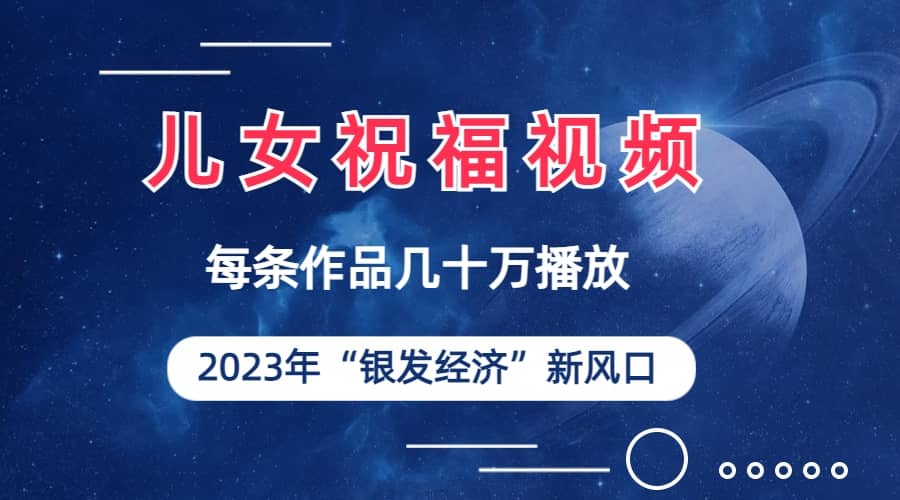 儿女祝福视频

每条作品几十万播放

2023年“银发经济”新风口